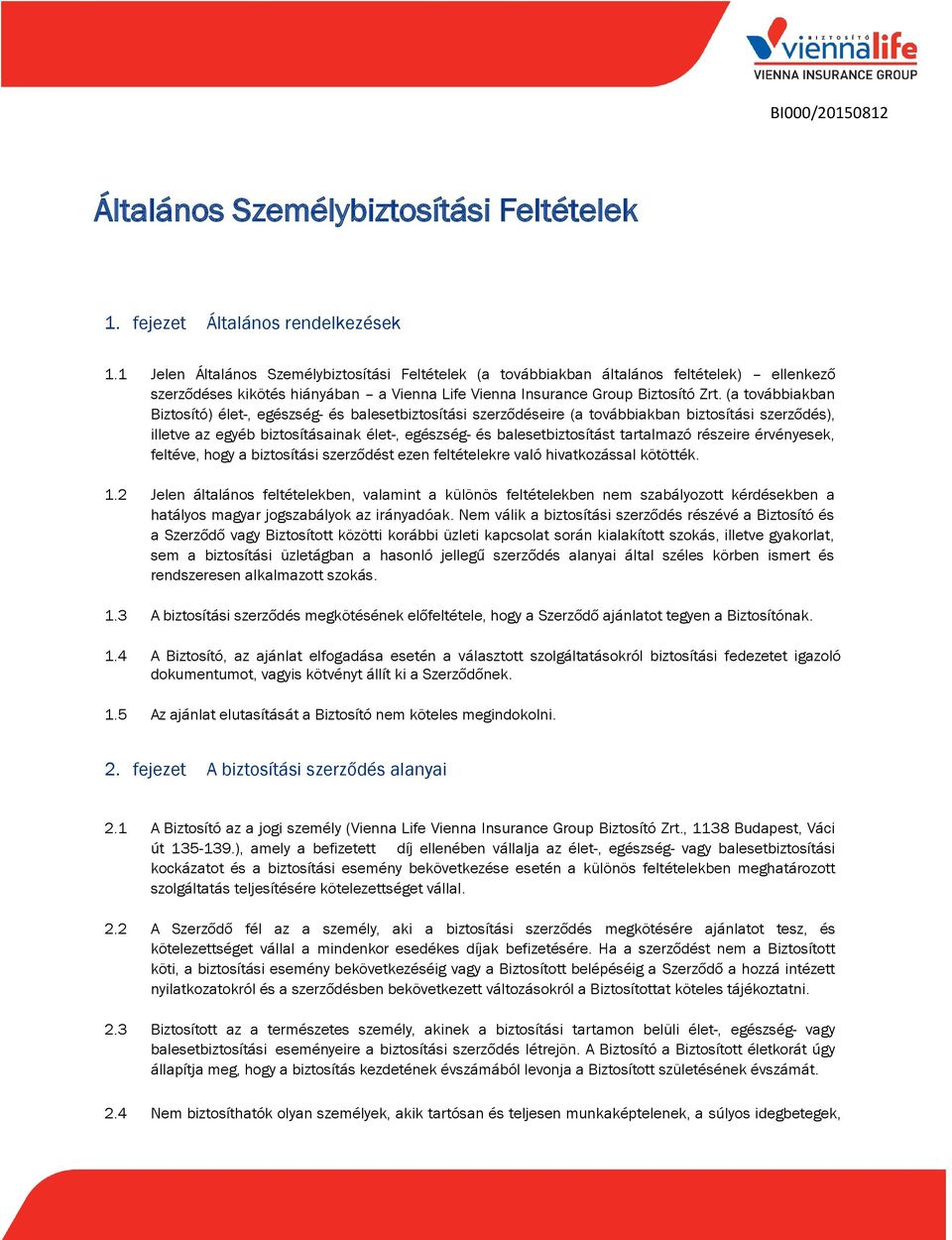 BIZTOSÍTÓ viennalife
VIENNA INSURANCE GROUP

BI000/20150812

Általános Személybiztosítási Feltételek

1. fejezet Általános rendelkezések

1.1 Jelen Általános Személybiztosítási Feltételek (a továbbiakban általános feltételek) – ellenkező szerződéses kikötés hiányában – a Vienna Life Vienna Insurance Group Biztosító Zrt. (a továbbiakban Biztosító) élet-, egészség- és balesetbiztosítási szerződéseire (a továbbiakban biztosítási szerződés), illetve az egyéb biztosításainak élet-, egészség- és balesetbiztosítást tartalmazó részeire érvényesek, feltéve, hogy a biztosítási szerződést ezen feltételekre való hivatkozással kötötték.

1.2 Jelen általános feltételekben, valamint a különös feltételekben nem szabályozott kérdésekben a hatályos magyar jogszabályok az irányadóak. Nem válik a biztosítási szerződés részévé a Biztosító és a Szerződő vagy Biztosított közötti korábbi üzleti kapcsolat során kialakított szokás, illetve gyakorlat, sem a biztosítási üzletágban a hasonló jellegű szerződés alanyai által széles körben ismert és rendszeresen alkalmazott szokás.

1.3 A biztosítási szerződés megkötésének előfeltétele, hogy a Szerződő ajánlatot tegyen a Biztosítónak.

1.4 A Biztosító, az ajánlat elfogadása esetén a választott szolgáltatásokról biztosítási fedezetet igazoló dokumentumot, vagyis kötvényt állít ki a Szerződőnek.

1.5 Az ajánlat elutasítását a Biztosító nem köteles megindokolni.

2. fejezet A biztosítási szerződés alanyai

2.1 A Biztosító az a jogi személy (Vienna Life Vienna Insurance Group Biztosító Zrt., 1138 Budapest, Váci út 135-139.), amely a befizetett díj ellenében vállalja az élet-, egészség- vagy balesetbiztosítási kockázatot és a biztosítási esemény bekövetkezése esetén a különös feltételekben meghatározott szolgáltatás teljesítésére kötelezettséget vállal.

2.2 A Szerződő fél az a személy, aki a biztosítási szerződés megkötésére ajánlatot tesz, és kötelezettséget vállal a mindenkor esedékes díjak befizetésére. Ha a szerződést nem a Biztosított köti, a biztosítási esemény bekövetkezéséig vagy a Biztosított belépéséig a Szerződő a hozzá intézett nyilatkozatokról és a szerződésben bekövetkezett változásokról a Biztosítottat köteles tájékoztatni.

2.3 Biztosított az a természetes személy, akinek a biztosítási tartamon belüli élet-, egészség- vagy balesetbiztosítási eseményeire a biztosítási szerződés létrejön. A Biztosító a Biztosított életkorát úgy állapítja meg, hogy a biztosítás kezdetének évszámából levonja a Biztosított születésének évszámát.

2.4 Nem biztosíthatók olyan személyek, akik tartósan és teljesen munkaképtelenek, a súlyos idegbetegek,